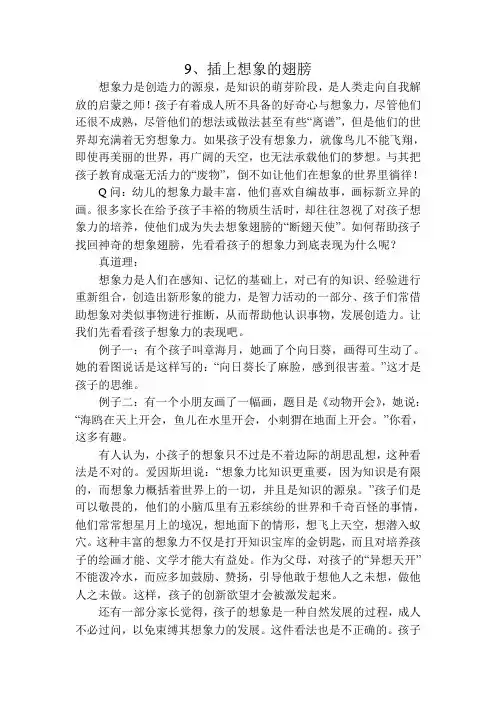 9、插上想象的翅膀

想象力是创造力的源泉，是知识的萌芽阶段，是人类走向自我解放的启蒙之师！孩子有着成人所不具备的好奇心与想象力，尽管他们还很不成熟，尽管他们的想法或做法甚至有些“离谱”，但是他们的世界却充满着无穷想象力。如果孩子没有想象力，就像鸟儿不能飞翔，即使再美丽的世界，再广阔的天空，也无法承载他们的梦想。与其把孩子教育成毫无活力的“废物”，倒不如让他们在想象的世界里徜徉！

Q问：幼儿的想象力最丰富，他们喜欢自编故事，画标新立异的画。很多家长在给予孩子丰裕的物质生活时，却往往忽视了对孩子想象力的培养，使他们成为失去想象翅膀的“断翅天使”。如何帮助孩子找回神奇的想象翅膀，先看看孩子的想象力到底表现为什么呢？

真道理：

想象力是人们在感知、记忆的基础上，对已有的知识、经验进行重新组合，创造出新形象的能力，是智力活动的一部分、孩子们常借助想象对类似事物进行推断，从而帮助他认识事物，发展创造力。让我们先看看孩子想象力的表现吧。

例子一：有个孩子叫章海月，她画了个向日葵，画得可生动了。她的看图说话是这样写的：“向日葵长了麻脸，感到很害羞。”这才是孩子的思维。

例子二：有一个小朋友画了一幅画，题目是《动物开会》，她说：“海鸥在天上开会，鱼儿在水里开会，小刺猬在地面上开会。”你看，这多有趣。

有人认为，小孩子的想象只不过是不着边际的胡思乱想，这种看法是不对的。爱因斯坦说：“想象力比知识更重要，因为知识是有限的，而想象力概括着世界上的一切，并且是知识的源泉。”孩子们是可以敬畏的，他们的小脑瓜里有五彩缤纷的世界和千奇百怪的事情，他们常常想星月上的境况，想地面下的情形，想飞上天空，想潜入蚁穴。这种丰富的想象力不仅是打开知识宝库的金钥匙，而且对培养孩子的绘画才能、文学才能大有益处。作为父母，对孩子的“异想天开”不能泼冷水，而应多加鼓励、赞扬，引导他敢于想他人之未想，做他人之未做。这样，孩子的创新欲望才会被激发起来。

还有一部分家长觉得，孩子的想象是一种自然发展的过程，成人不必过问，以免束缚其想象力的发展。这件看法也是不正确的。孩子